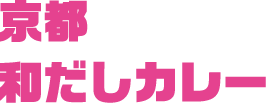 京都
和だしカレー